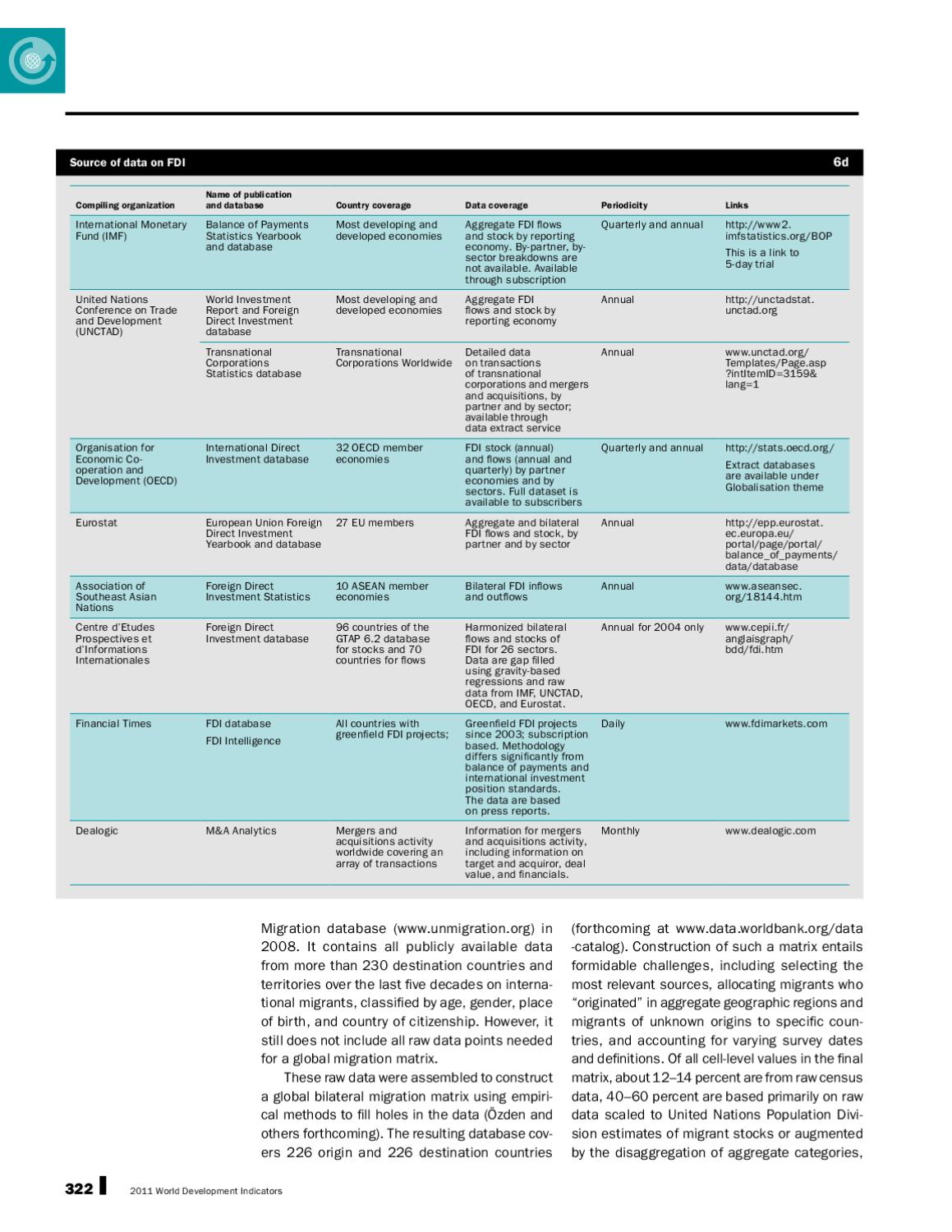 Source of data on FDI 6d

| Compiling organization | Name of publication and database | Country coverage | Data coverage | Periodicity | Links |
|---|---|---|---|---|---|
| International Monetary Fund (IMF) | Balance of Payments Statistics Yearbook and database | Most developing and developed economies | Aggregate FDI flows and stock by reporting economy. By-partner, by-sector breakdowns are not available. Available through subscription | Quarterly and annual | http://www2.imfstatistics.org/BOP This is a link to 5-day trial |
| United Nations Conference on Trade and Development (UNCTAD) | World Investment Report and Foreign Direct Investment database | Most developing and developed economies | Aggregate FDI flows and stock by reporting economy | Annual | http://unctadstat.unctad.org |
| | Transnational Corporations Statistics database | Transnational Corporations Worldwide | Detailed data on transactions of transnational corporations and mergers and acquisitions, by partner and by sector; available through data extract service | Annual | www.unctad.org/Templates/Page.asp?intItemID=3159&lang=1 |
| Organisation for Economic Co-operation and Development (OECD) | International Direct Investment database | 32 OECD member economies | FDI stock (annual) and flows (annual and quarterly) by partner economies and by sectors. Full dataset is available to subscribers | Quarterly and annual | http://stats.oecd.org/ Extract databases are available under Globalisation theme |
| Eurostat | European Union Foreign Direct Investment Yearbook and database | 27 EU members | Aggregate and bilateral FDI flows and stock, by partner and by sector | Annual | http://epp.eurostat.ec.europa.eu/portal/page/portal/balance_of_payments/data/database |
| Association of Southeast Asian Nations | Foreign Direct Investment Statistics | 10 ASEAN member economies | Bilateral FDI inflows and outflows | Annual | www.aseansec.org/18144.htm |
| Centre d'Etudes Prospectives et d'Informations Internationales | Foreign Direct Investment database | 96 countries of the GTAP 6.2 database for stocks and 70 countries for flows | Harmonized bilateral flows and stocks of FDI for 26 sectors. Data are gap filled using gravity-based regressions and raw data from IMF, UNCTAD, OECD, and Eurostat. | Annual for 2004 only | www.cepii.fr/anglaisgraph/bdd/fdi.htm |
| Financial Times | FDI database FDI Intelligence | All countries with greenfield FDI projects; | Greenfield FDI projects since 2003; subscription based. Methodology differs significantly from balance of payments and international investment position standards. The data are based on press reports. | Daily | www.fdimarkets.com |
| Dealogic | M&A Analytics | Mergers and acquisitions activity worldwide covering an array of transactions | Information for mergers and acquisitions activity, including information on target and acquiror, deal value, and financials. | Monthly | www.dealogic.com |

Migration database (www.unmigration.org) in 2008. It contains all publicly available data from more than 230 destination countries and territories over the last five decades on international migrants, classified by age, gender, place of birth, and country of citizenship. However, it still does not include all raw data points needed for a global migration matrix.

These raw data were assembled to construct a global bilateral migration matrix using empirical methods to fill holes in the data (Özden and others forthcoming). The resulting database covers 226 origin and 226 destination countries

(forthcoming at www.data.worldbank.org/data-catalog). Construction of such a matrix entails formidable challenges, including selecting the most relevant sources, allocating migrants who "originated" in aggregate geographic regions and migrants of unknown origins to specific countries, and accounting for varying survey dates and definitions. Of all cell-level values in the final matrix, about 12–14 percent are from raw census data, 40–60 percent are based primarily on raw data scaled to United Nations Population Division estimates of migrant stocks or augmented by the disaggregation of aggregate categories,

322 2011 World Development Indicators